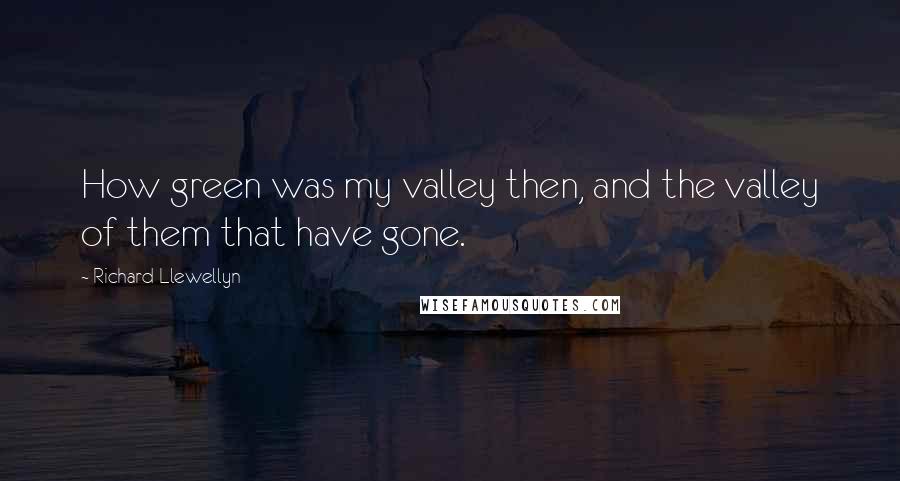 How green was my valley then, and the valley of them that have gone.

- Richard Llewellyn

WISEFAMOUSQUOTES.COM